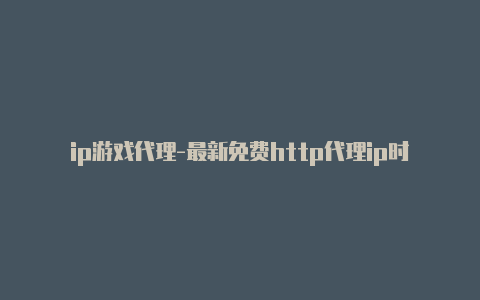 ip游戏代理-最新免费http代理ip时